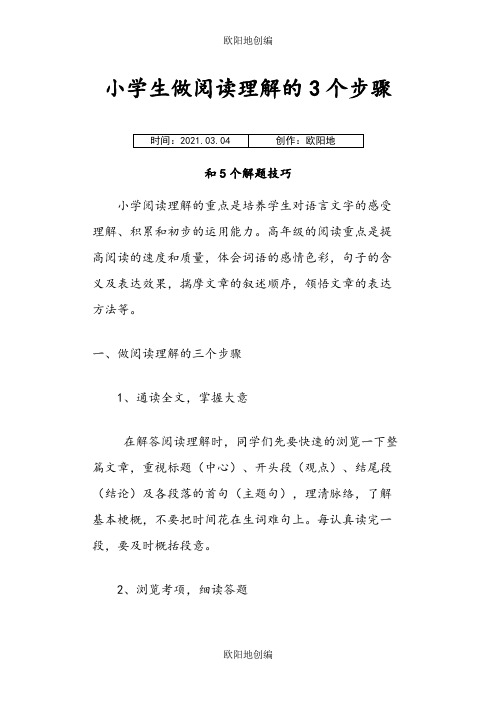 欧阳地创编

小学生做阅读理解的3个步骤

| 时间：2021.03.04 | 创作：欧阳地 |
|---|---|

和5个解题技巧

小学阅读理解的重点是培养学生对语言文字的感受理解、积累和初步的运用能力。高年级的阅读重点是提高阅读的速度和质量，体会词语的感情色彩，句子的含义及表达效果，揣摩文章的叙述顺序，领悟文章的表达方法等。

一、做阅读理解的三个步骤

1、通读全文，掌握大意

在解答阅读理解时，同学们先要快速的浏览一下整篇文章，重视标题（中心）、开头段（观点）、结尾段（结论）及各段落的首句（主题句），理清脉络，了解基本梗概，不要把时间花在生词难句上。每认真读完一段，要及时概括段意。

2、浏览考项，细读答题

欧阳地创编